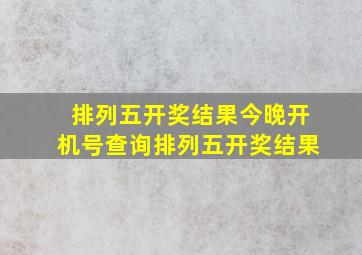 排列五开奖结果今晚开机号查询排列五开奖结果